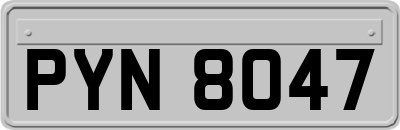 PYN 8047